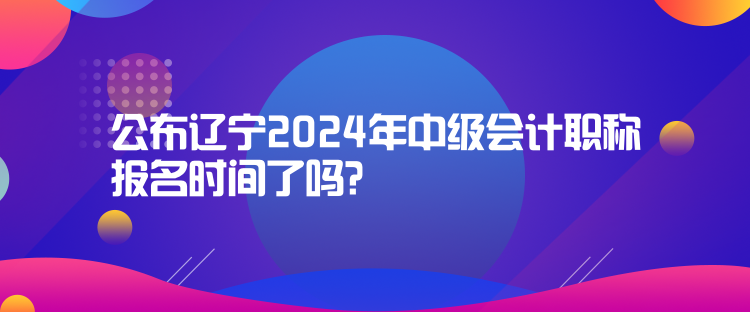 公布辽宁2024年中级会计职称报名时间了吗?